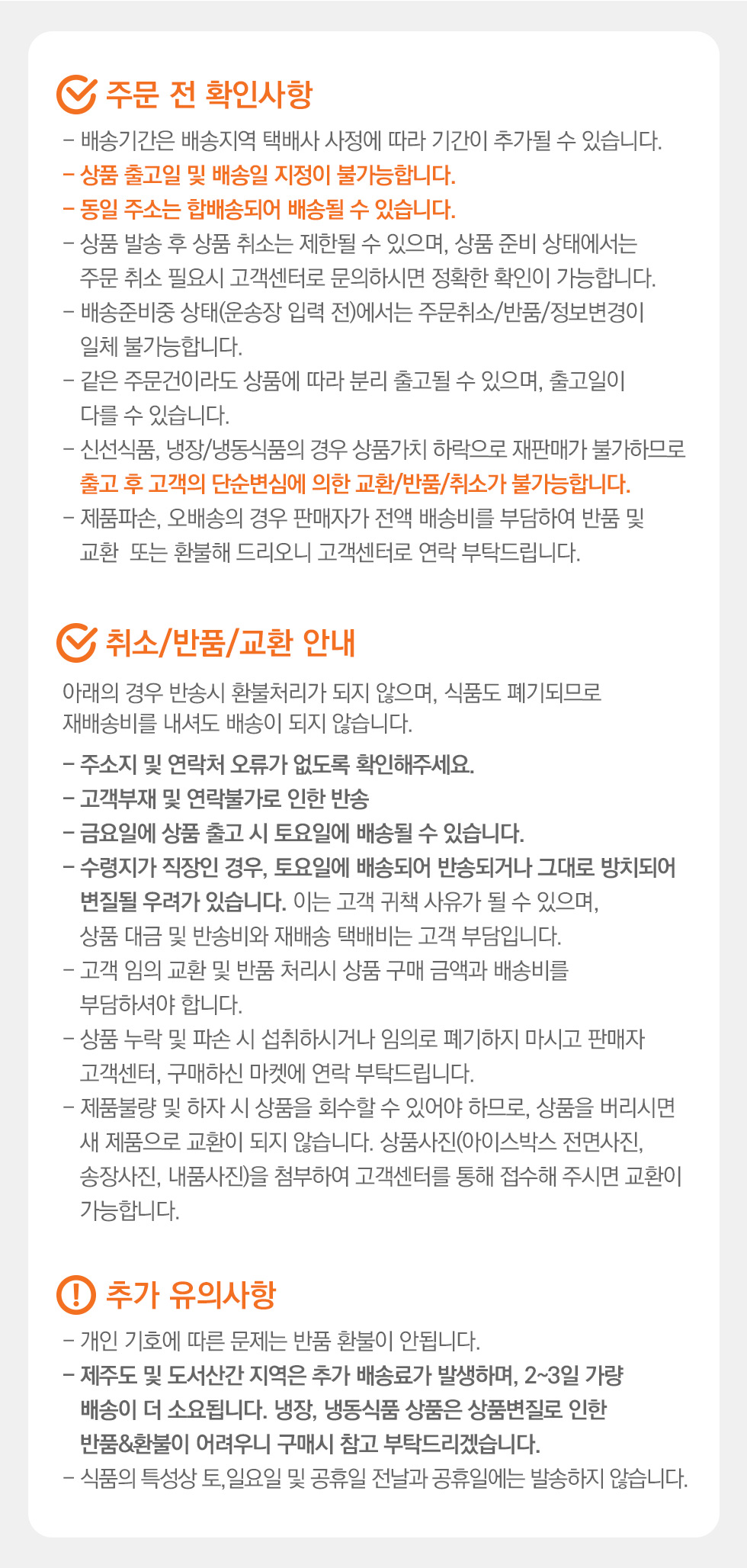 주문 전 확인사항

- 배송기간은 배송지역 택배사 사정에 따라 기간이 추가될 수 있습니다.
- 상품 출고일 및 배송일 지정이 불가능합니다.
- 동일 주소는 합배송되어 배송될 수 있습니다.
- 상품 발송 후 상품 취소는 제한될 수 있으며, 상품 준비 상태에서는 주문 취소 필요시 고객센터로 문의하시면 정확한 확인이 가능합니다.
- 배송준비중 상태(운송장 입력 전)에서는 주문취소/반품/정보변경이 일체 불가능합니다.
- 같은 주문건이라도 상품에 따라 분리 출고될 수 있으며, 출고일이 다를 수 있습니다.
- 신선식품, 냉장/냉동식품의 경우 상품가치 하락으로 재판매가 불가하므로 출고 후 고객의 단순변심에 의한 교환/반품/취소가 불가능합니다.
- 제품파손, 오배송의 경우 판매자가 전액 배송비를 부담하여 반품 및 교환 또는 환불해 드리오니 고객센터로 연락 부탁드립니다.

취소/반품/교환 안내

아래의 경우 반송시 환불처리가 되지 않으며, 식품도 폐기되므로 재배송비를 내셔도 배송이 되지 않습니다.

- 주소지 및 연락처 오류가 없도록 확인해주세요.
- 고객부재 및 연락불가로 인한 반송
- 금요일에 상품 출고 시 토요일에 배송될 수 있습니다.
- 수령지가 직장인 경우, 토요일에 배송되어 반송되거나 그대로 방치되어 변질될 우려가 있습니다. 이는 고객 귀책 사유가 될 수 있으며, 상품 대금 및 반송비와 재배송 택배비는 고객 부담입니다.
- 고객 임의 교환 및 반품 처리시 상품 구매 금액과 배송비를 부담하셔야 합니다.
- 상품 누락 및 파손 시 섭취하시거나 임의로 폐기하지 마시고 판매자 고객센터, 구매하신 마켓에 연락 부탁드립니다.
- 제품불량 및 하자 시 상품을 회수할 수 있어야 하므로, 상품을 버리시면 새 제품으로 교환이 되지 않습니다. 상품사진(아이스박스 전면사진, 송장사진, 내품사진)을 첨부하여 고객센터를 통해 접수해 주시면 교환이 가능합니다.

추가 유의사항

- 개인 기호에 따른 문제는 반품 환불이 안됩니다.
- 제주도 및 도서산간 지역은 추가 배송료가 발생하며, 2~3일 가량 배송이 더 소요됩니다. 냉장, 냉동식품 상품은 상품변질로 인한 반품&환불이 어려우니 구매시 참고 부탁드리겠습니다.
- 식품의 특성상 토,일요일 및 공휴일 전날과 공휴일에는 발송하지 않습니다.